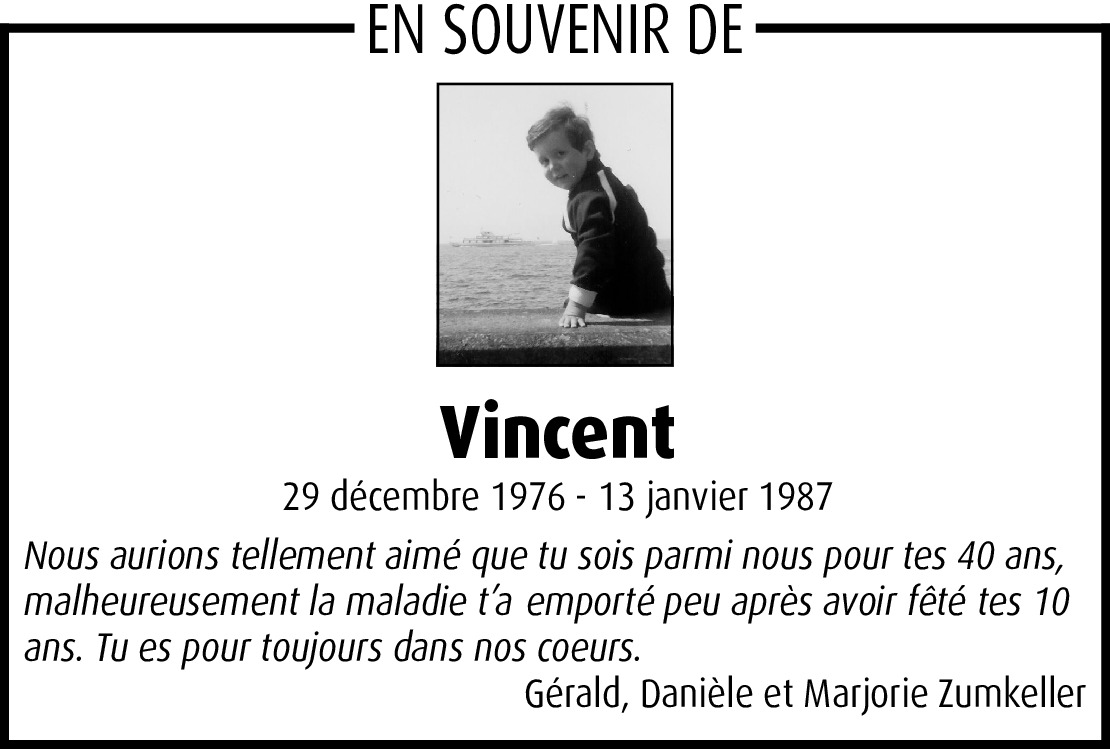 EN SOUVENIR DE

Vincent

29 décembre 1976 - 13 janvier 1987

Nous aurions tellement aimé que tu sois parmi nous pour tes 40 ans, malheureusement la maladie t'a emporté peu après avoir fêté tes 10 ans. Tu es pour toujours dans nos coeurs.

Gérald, Danièle et Marjorie Zumkeller